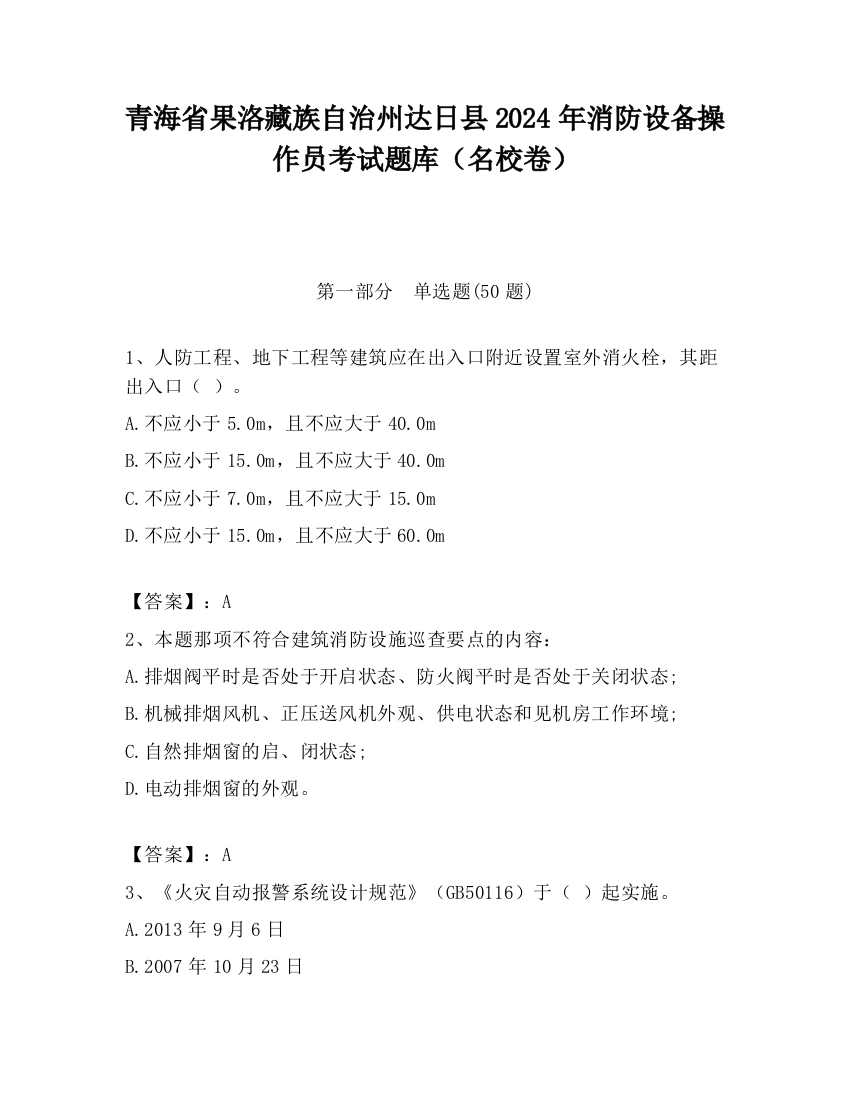 青海省果洛藏族自治州达日县2024年消防设备操作员考试题库（名校卷）

第一部分　单选题(50题)

1、人防工程、地下工程等建筑应在出入口附近设置室外消火栓，其距出入口（ ）。

A.不应小于5.0m，且不应大于40.0m

B.不应小于15.0m，且不应大于40.0m

C.不应小于7.0m，且不应大于15.0m

D.不应小于15.0m，且不应大于60.0m

【答案】：A

2、本题那项不符合建筑消防设施巡查要点的内容：

A.排烟阀平时是否处于开启状态、防火阀平时是否处于关闭状态;

B.机械排烟风机、正压送风机外观、供电状态和见机房工作环境;

C.自然排烟窗的启、闭状态;

D.电动排烟窗的外观。

【答案】：A

3、《火灾自动报警系统设计规范》（GB50116）于（ ）起实施。

A.2013年9月6日

B.2007年10月23日